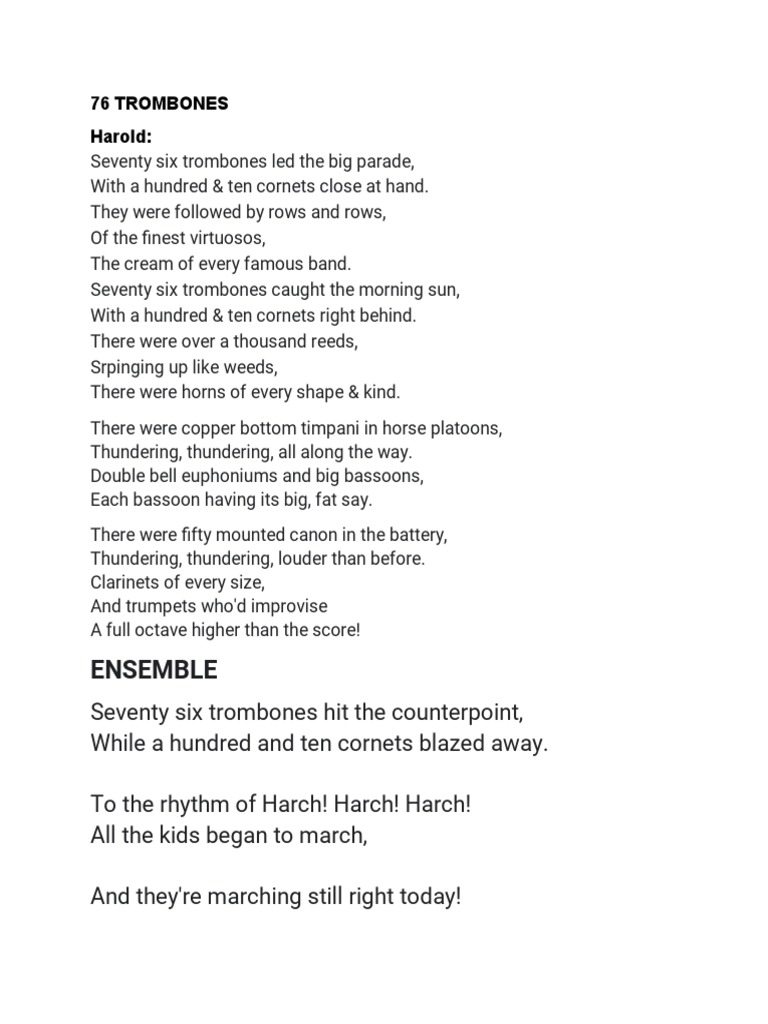 76 TROMBONES

Harold:
Seventy six trombones led the big parade,
With a hundred & ten cornets close at hand.
They were followed by rows and rows,
Of the finest virtuosos,
The cream of every famous band.
Seventy six trombones caught the morning sun,
With a hundred & ten cornets right behind.
There were over a thousand reeds,
Srpinging up like weeds,
There were horns of every shape & kind.

There were copper bottom timpani in horse platoons,
Thundering, thundering, all along the way.
Double bell euphoniums and big bassoons,
Each bassoon having its big, fat say.

There were fifty mounted canon in the battery,
Thundering, thundering, louder than before.
Clarinets of every size,
And trumpets who'd improvise
A full octave higher than the score!

ENSEMBLE

Seventy six trombones hit the counterpoint,
While a hundred and ten cornets blazed away.

To the rhythm of Harch! Harch! Harch!
All the kids began to march,

And they're marching still right today!